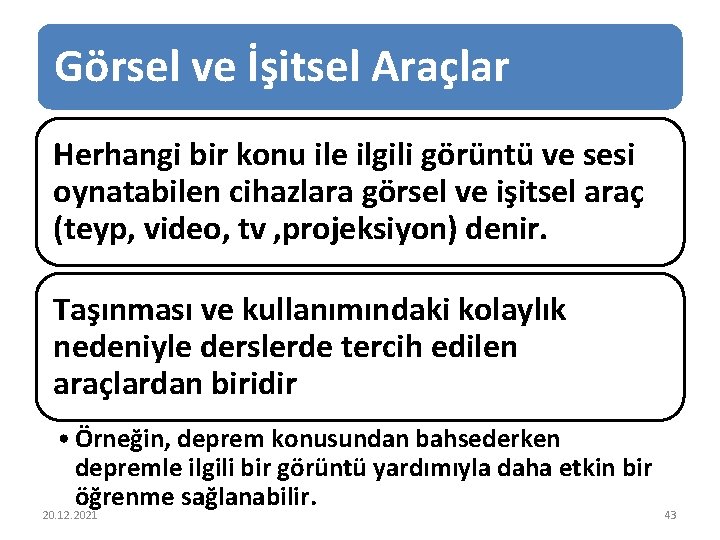 Görsel ve İşitsel Araçlar

Herhangi bir konu ile ilgili görüntü ve sesi oynatabilen cihazlara görsel ve işitsel araç (teyp, video, tv ,projeksiyon) denir.

Taşınması ve kullanımındaki kolaylık nedeniyle derslerde tercih edilen araçlardan biridir

• Örneğin, deprem konusundan bahsederken depremle ilgili bir görüntü yardımıyla daha etkin bir öğrenme sağlanabilir.

20.12.2021

43